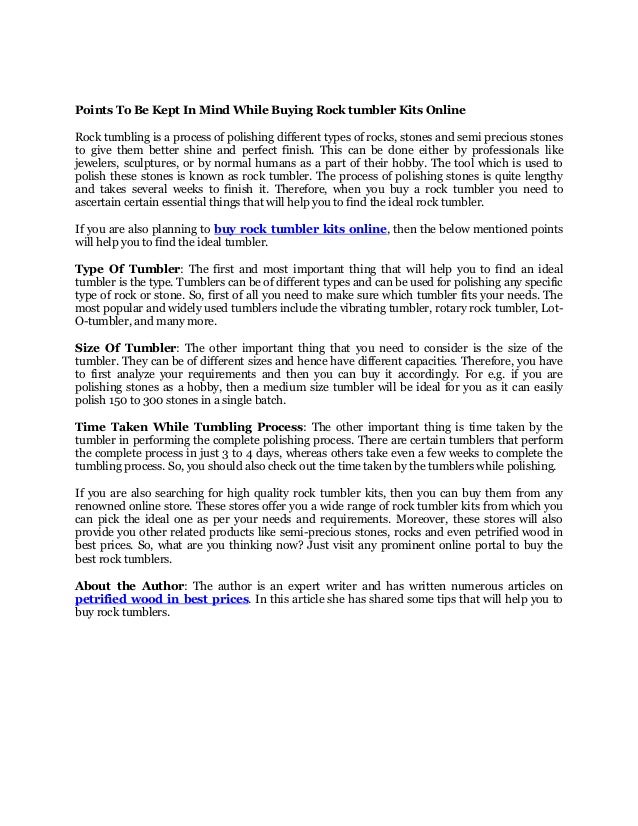 Points To Be Kept In Mind While Buying Rock tumbler Kits Online

Rock tumbling is a process of polishing different types of rocks, stones and semi precious stones to give them better shine and perfect finish. This can be done either by professionals like jewelers, sculptures, or by normal humans as a part of their hobby. The tool which is used to polish these stones is known as rock tumbler. The process of polishing stones is quite lengthy and takes several weeks to finish it. Therefore, when you buy a rock tumbler you need to ascertain certain essential things that will help you to find the ideal rock tumbler.

If you are also planning to buy rock tumbler kits online, then the below mentioned points will help you to find the ideal tumbler.

Type Of Tumbler: The first and most important thing that will help you to find an ideal tumbler is the type. Tumblers can be of different types and can be used for polishing any specific type of rock or stone. So, first of all you need to make sure which tumbler fits your needs. The most popular and widely used tumblers include the vibrating tumbler, rotary rock tumbler, Lot-O-tumbler, and many more.

Size Of Tumbler: The other important thing that you need to consider is the size of the tumbler. They can be of different sizes and hence have different capacities. Therefore, you have to first analyze your requirements and then you can buy it accordingly. For e.g. if you are polishing stones as a hobby, then a medium size tumbler will be ideal for you as it can easily polish 150 to 300 stones in a single batch.

Time Taken While Tumbling Process: The other important thing is time taken by the tumbler in performing the complete polishing process. There are certain tumblers that perform the complete process in just 3 to 4 days, whereas others take even a few weeks to complete the tumbling process. So, you should also check out the time taken by the tumblers while polishing.

If you are also searching for high quality rock tumbler kits, then you can buy them from any renowned online store. These stores offer you a wide range of rock tumbler kits from which you can pick the ideal one as per your needs and requirements. Moreover, these stores will also provide you other related products like semi-precious stones, rocks and even petrified wood in best prices. So, what are you thinking now? Just visit any prominent online portal to buy the best rock tumblers.

About the Author: The author is an expert writer and has written numerous articles on petrified wood in best prices. In this article she has shared some tips that will help you to buy rock tumblers.